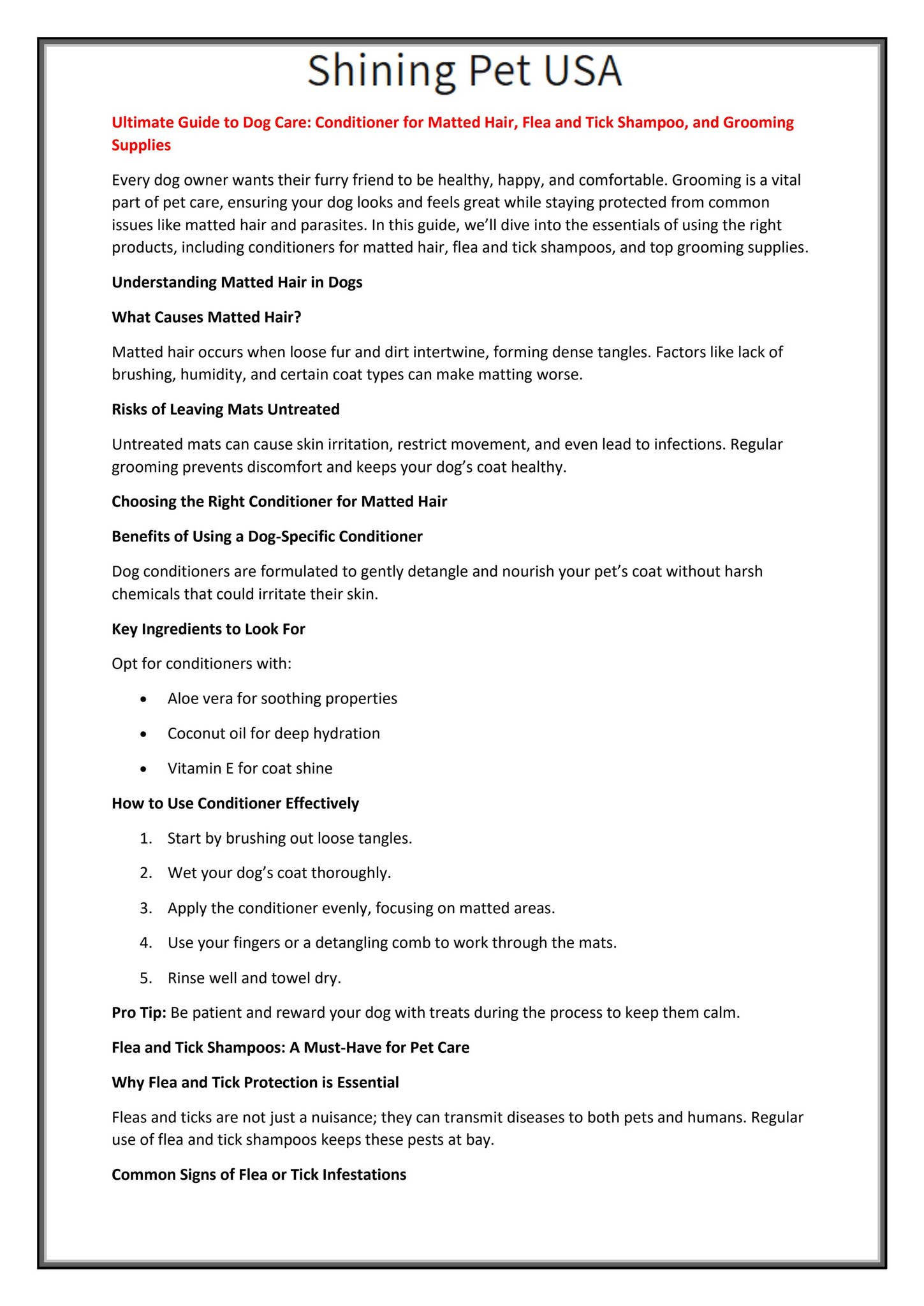 Shining Pet USA

Ultimate Guide to Dog Care: Conditioner for Matted Hair, Flea and Tick Shampoo, and Grooming Supplies

Every dog owner wants their furry friend to be healthy, happy, and comfortable. Grooming is a vital part of pet care, ensuring your dog looks and feels great while staying protected from common issues like matted hair and parasites. In this guide, we'll dive into the essentials of using the right products, including conditioners for matted hair, flea and tick shampoos, and top grooming supplies.

Understanding Matted Hair in Dogs

What Causes Matted Hair?

Matted hair occurs when loose fur and dirt intertwine, forming dense tangles. Factors like lack of brushing, humidity, and certain coat types can make matting worse.

Risks of Leaving Mats Untreated

Untreated mats can cause skin irritation, restrict movement, and even lead to infections. Regular grooming prevents discomfort and keeps your dog's coat healthy.

Choosing the Right Conditioner for Matted Hair

Benefits of Using a Dog-Specific Conditioner

Dog conditioners are formulated to gently detangle and nourish your pet's coat without harsh chemicals that could irritate their skin.

Key Ingredients to Look For

Opt for conditioners with:

• Aloe vera for soothing properties
• Coconut oil for deep hydration
• Vitamin E for coat shine

How to Use Conditioner Effectively

1. Start by brushing out loose tangles.
2. Wet your dog's coat thoroughly.
3. Apply the conditioner evenly, focusing on matted areas.
4. Use your fingers or a detangling comb to work through the mats.
5. Rinse well and towel dry.

Pro Tip: Be patient and reward your dog with treats during the process to keep them calm.

Flea and Tick Shampoos: A Must-Have for Pet Care

Why Flea and Tick Protection is Essential

Fleas and ticks are not just a nuisance; they can transmit diseases to both pets and humans. Regular use of flea and tick shampoos keeps these pests at bay.

Common Signs of Flea or Tick Infestations